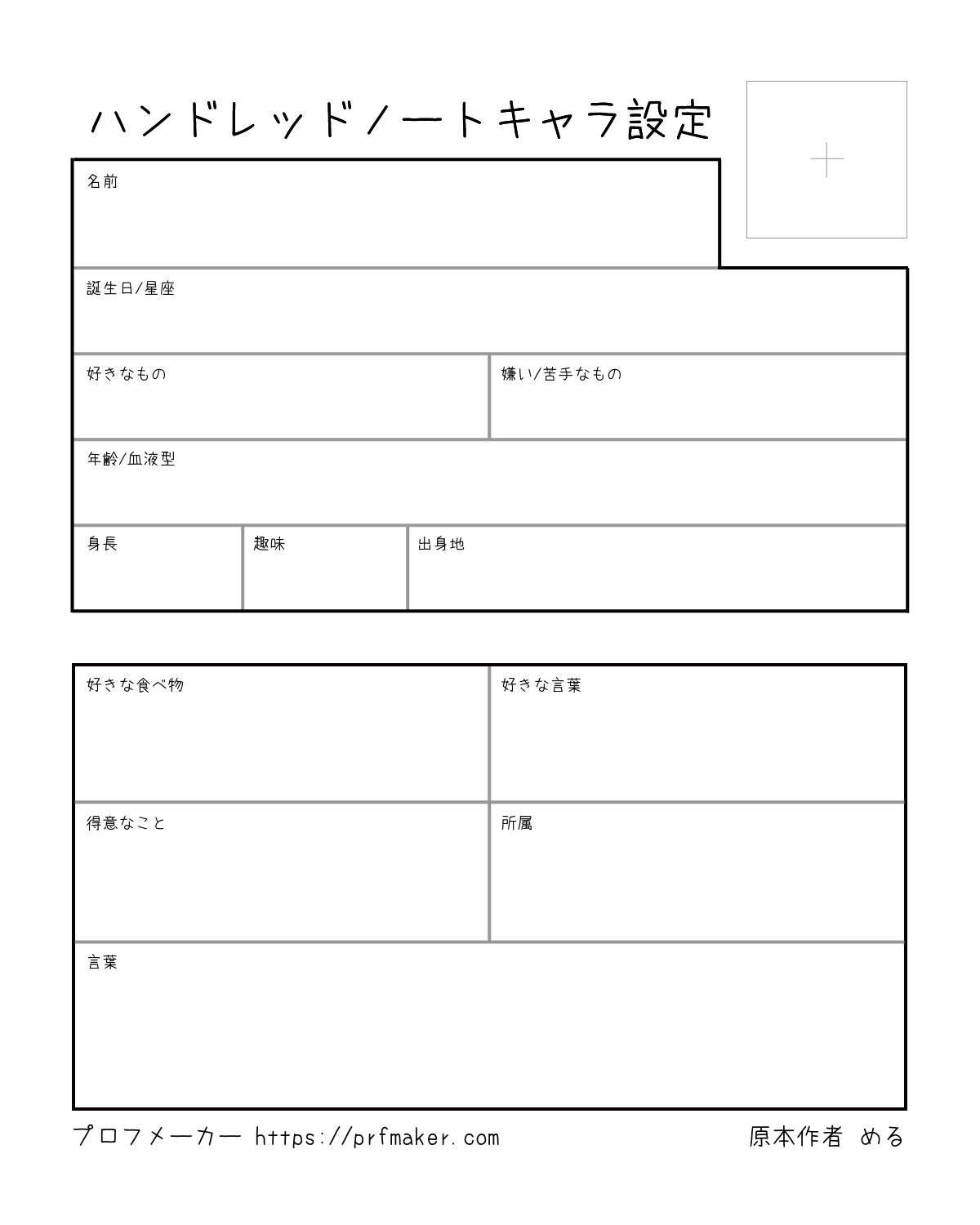 ハンドレッドノートキャラ設定

名前

誕生日/星座

好きなもの

嫌い/苦手なもの

年齢/血液型

身長

趣味

出身地

好きな食べ物

好きな言葉

得意なこと

所属

言葉

プロフメーカー https://prfmaker.com

原本作者 める